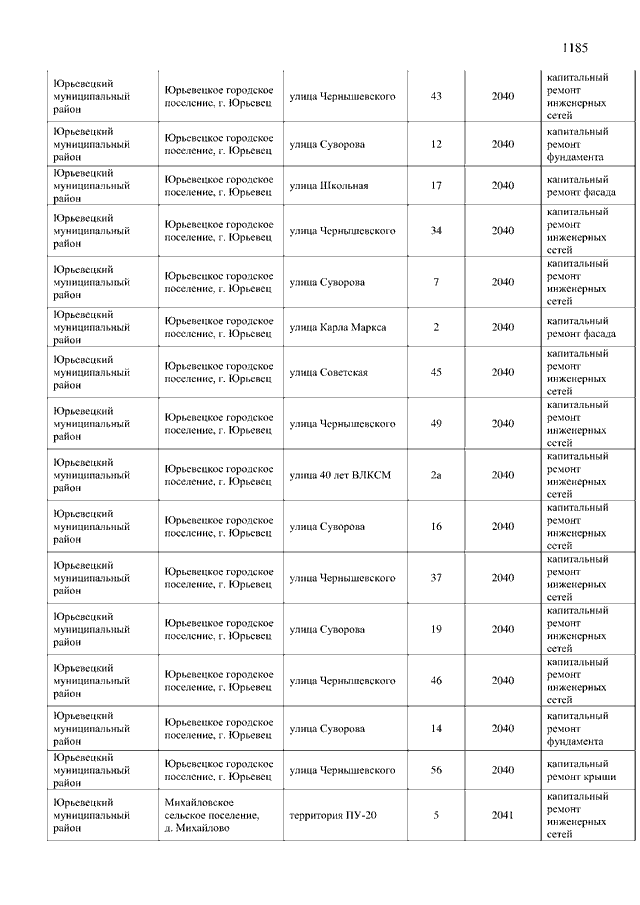 1185

| | | | | | |
|---|---|---|---|---|---|
| Юрьевецкий муниципальный район | Юрьевецкое городское поселение, г. Юрьевец | улица Чернышевского | 43 | 2040 | капитальный ремонт инженерных сетей |
| Юрьевецкий муниципальный район | Юрьевецкое городское поселение, г. Юрьевец | улица Суворова | 12 | 2040 | капитальный ремонт фундамента |
| Юрьевецкий муниципальный район | Юрьевецкое городское поселение, г. Юрьевец | улица Школьная | 17 | 2040 | капитальный ремонт фасада |
| Юрьевецкий муниципальный район | Юрьевецкое городское поселение, г. Юрьевец | улица Чернышевского | 34 | 2040 | капитальный ремонт инженерных сетей |
| Юрьевецкий муниципальный район | Юрьевецкое городское поселение, г. Юрьевец | улица Суворова | 7 | 2040 | капитальный ремонт инженерных сетей |
| Юрьевецкий муниципальный район | Юрьевецкое городское поселение, г. Юрьевец | улица Карла Маркса | 2 | 2040 | капитальный ремонт фасада |
| Юрьевецкий муниципальный район | Юрьевецкое городское поселение, г. Юрьевец | улица Советская | 45 | 2040 | капитальный ремонт инженерных сетей |
| Юрьевецкий муниципальный район | Юрьевецкое городское поселение, г. Юрьевец | улица Чернышевского | 49 | 2040 | капитальный ремонт инженерных сетей |
| Юрьевецкий муниципальный район | Юрьевецкое городское поселение, г. Юрьевец | улица 40 лет ВЛКСМ | 2а | 2040 | капитальный ремонт инженерных сетей |
| Юрьевецкий муниципальный район | Юрьевецкое городское поселение, г. Юрьевец | улица Суворова | 16 | 2040 | капитальный ремонт инженерных сетей |
| Юрьевецкий муниципальный район | Юрьевецкое городское поселение, г. Юрьевец | улица Чернышевского | 37 | 2040 | капитальный ремонт инженерных сетей |
| Юрьевецкий муниципальный район | Юрьевецкое городское поселение, г. Юрьевец | улица Суворова | 19 | 2040 | капитальный ремонт инженерных сетей |
| Юрьевецкий муниципальный район | Юрьевецкое городское поселение, г. Юрьевец | улица Чернышевского | 46 | 2040 | капитальный ремонт инженерных сетей |
| Юрьевецкий муниципальный район | Юрьевецкое городское поселение, г. Юрьевец | улица Суворова | 14 | 2040 | капитальный ремонт фундамента |
| Юрьевецкий муниципальный район | Юрьевецкое городское поселение, г. Юрьевец | улица Чернышевского | 56 | 2040 | капитальный ремонт крыши |
| Юрьевецкий муниципальный район | Михайловское сельское поселение, д. Михайлово | территория ПУ-20 | 5 | 2041 | капитальный ремонт инженерных сетей |